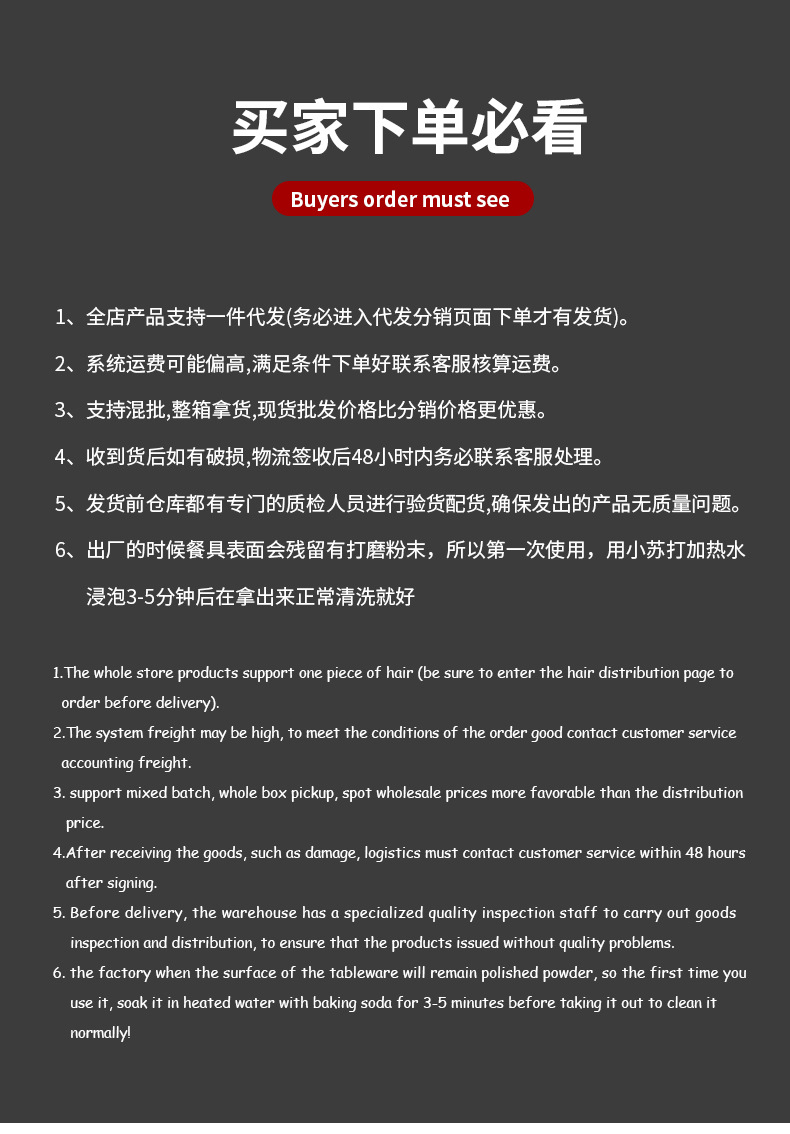 买家下单必看

Buyers order must see

1、全店产品支持一件代发(务必进入代发分销页面下单才有发货)。

2、系统运费可能偏高,满足条件下单好联系客服核算运费。

3、支持混批,整箱拿货,现货批发价格比分销价格更优惠。

4、收到货后如有破损,物流签收后48小时内务必联系客服处理。

5、发货前仓库都有专门的质检人员进行验货配货,确保发出的产品无质量问题。

6、出厂的时候餐具表面会残留有打磨粉末，所以第一次使用，用小苏打加热水浸泡3-5分钟后在拿出来正常清洗就好

1.The whole store products support one piece of hair (be sure to enter the hair distribution page to order before delivery).

2.The system freight may be high, to meet the conditions of the order good contact customer service accounting freight.

3. support mixed batch, whole box pickup, spot wholesale prices more favorable than the distribution price.

4.After receiving the goods, such as damage, logistics must contact customer service within 48 hours after signing.

5. Before delivery, the warehouse has a specialized quality inspection staff to carry out goods inspection and distribution, to ensure that the products issued without quality problems.

6. the factory when the surface of the tableware will remain polished powder, so the first time you use it, soak it in heated water with baking soda for 3-5 minutes before taking it out to clean it normally!